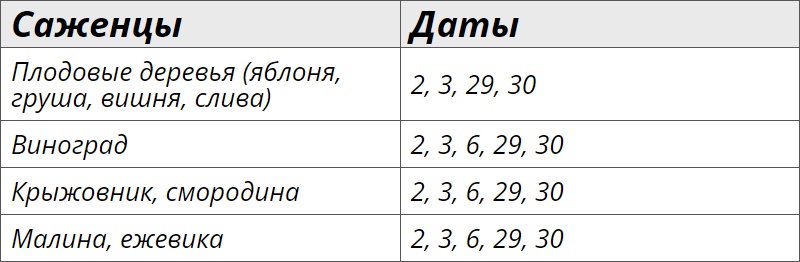 | Саженцы | Даты |
|---|---|
| Плодовые деревья (яблоня, груша, вишня, слива) | 2, 3, 29, 30 |
| Виноград | 2, 3, 6, 29, 30 |
| Крыжовник, смородина | 2, 3, 6, 29, 30 |
| Малина, ежевика | 2, 3, 6, 29, 30 |